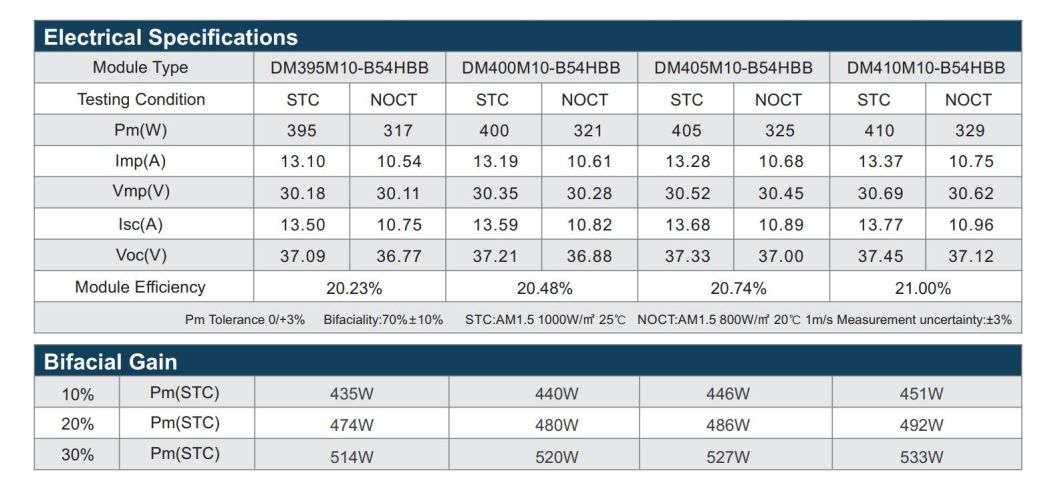 Electrical Specifications

| Module Type | DM395M10-B54HBB | | DM400M10-B54HBB | | DM405M10-B54HBB | | DM410M10-B54HBB | |
|---|---|---|---|---|---|---|---|---|
| Testing Condition | STC | NOCT | STC | NOCT | STC | NOCT | STC | NOCT |
| Pm(W) | 395 | 317 | 400 | 321 | 405 | 325 | 410 | 329 |
| Imp(A) | 13.10 | 10.54 | 13.19 | 10.61 | 13.28 | 10.68 | 13.37 | 10.75 |
| Vmp(V) | 30.18 | 30.11 | 30.35 | 30.28 | 30.52 | 30.45 | 30.69 | 30.62 |
| Isc(A) | 13.50 | 10.75 | 13.59 | 10.82 | 13.68 | 10.89 | 13.77 | 10.96 |
| Voc(V) | 37.09 | 36.77 | 37.21 | 36.88 | 37.33 | 37.00 | 37.45 | 37.12 |
| Module Efficiency | 20.23% | | 20.48% | | 20.74% | | 21.00% | |

Pm Tolerance 0/+3% Bifaciality:70%±10% STC:AM1.5 1000W/m² 25℃ NOCT:AM1.5 800W/m² 20℃ 1m/s Measurement uncertainty:±3%

Bifacial Gain

| 10% | Pm(STC) | 435W | 440W | 446W | 451W |
|---|---|---|---|---|---|
| 20% | Pm(STC) | 474W | 480W | 486W | 492W |
| 30% | Pm(STC) | 514W | 520W | 527W | 533W |